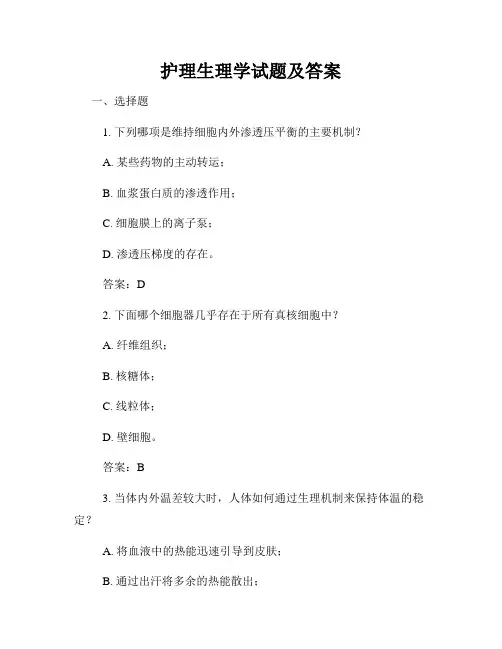 护理生理学试题及答案

一、选择题

1. 下列哪项是维持细胞内外渗透压平衡的主要机制？

A. 某些药物的主动转运；

B. 血浆蛋白质的渗透作用；

C. 细胞膜上的离子泵；

D. 渗透压梯度的存在。

答案：D

2. 下面哪个细胞器几乎存在于所有真核细胞中？

A. 纤维组织；

B. 核糖体；

C. 线粒体；

D. 壁细胞。

答案：B

3. 当体内外温差较大时，人体如何通过生理机制来保持体温的稳定？

A. 将血液中的热能迅速引导到皮肤；

B. 通过出汗将多余的热能散出；